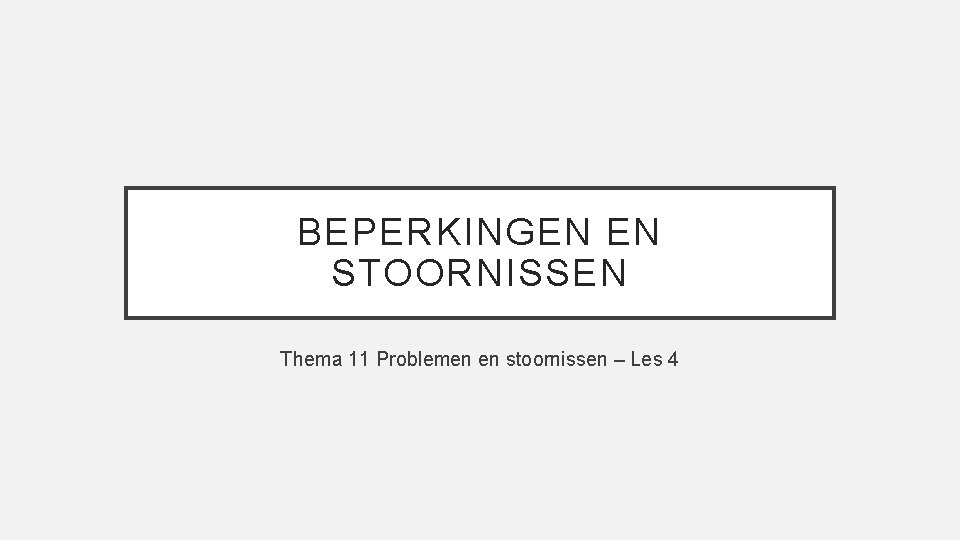 BEPERKINGEN EN STOORNISSEN

Thema 11 Problemen en stoornissen – Les 4